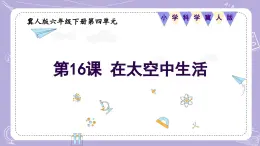 冀人版六年级下册第四单元

小学科学冀人版

第16课 在太空中生活